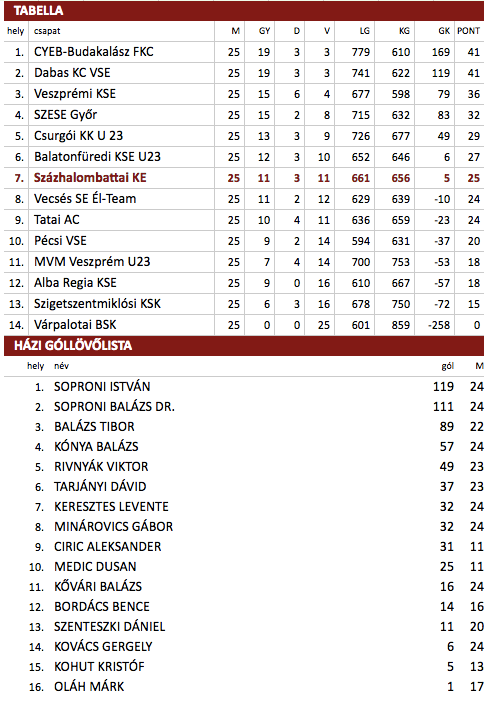 TABELLA

| hely | csapat | M | GY | D | V | LG | KG | GK | PONT |
|---|---|---|---|---|---|---|---|---|---|
| 1. | CYEB-Budakalász FKC | 25 | 19 | 3 | 3 | 779 | 610 | 169 | 41 |
| 2. | Dabas KC VSE | 25 | 19 | 3 | 3 | 741 | 622 | 119 | 41 |
| 3. | Veszprémi KSE | 25 | 15 | 6 | 4 | 677 | 598 | 79 | 36 |
| 4. | SZESE Győr | 25 | 15 | 2 | 8 | 715 | 632 | 83 | 32 |
| 5. | Csurgói KK U 23 | 25 | 13 | 3 | 9 | 726 | 677 | 49 | 29 |
| 6. | Balatonfüredi KSE U23 | 25 | 12 | 3 | 10 | 652 | 646 | 6 | 27 |
| 7. | Százhalombattai KE | 25 | 11 | 3 | 11 | 661 | 656 | 5 | 25 |
| 8. | Vecsés SE Él-Team | 25 | 11 | 2 | 12 | 629 | 639 | -10 | 24 |
| 9. | Tatai AC | 25 | 10 | 4 | 11 | 636 | 659 | -23 | 24 |
| 10. | Pécsi VSE | 25 | 9 | 2 | 14 | 594 | 631 | -37 | 20 |
| 11. | MVM Veszprém U23 | 25 | 7 | 4 | 14 | 700 | 753 | -53 | 18 |
| 12. | Alba Regia KSE | 25 | 9 | 0 | 16 | 610 | 667 | -57 | 18 |
| 13. | Szigetszentmiklósi KSK | 25 | 6 | 3 | 16 | 678 | 750 | -72 | 15 |
| 14. | Várpalotai BSK | 25 | 0 | 0 | 25 | 601 | 859 | -258 | 0 |

HÁZI GÓLLÖVŐLISTA

| hely | név | gól | M |
|---|---|---|---|
| 1. | SOPRONI ISTVÁN | 119 | 24 |
| 2. | SOPRONI BALÁZS DR. | 111 | 24 |
| 3. | BALÁZS TIBOR | 89 | 22 |
| 4. | KÓNYA BALÁZS | 57 | 24 |
| 5. | RIVNYÁK VIKTOR | 49 | 23 |
| 6. | TARJÁNYI DÁVID | 37 | 23 |
| 7. | KERESZTES LEVENTE | 32 | 24 |
| 8. | MINÁROVICS GÁBOR | 32 | 24 |
| 9. | CIRIC ALEKSANDER | 31 | 11 |
| 10. | MEDIC DUSAN | 25 | 11 |
| 11. | KŐVÁRI BALÁZS | 16 | 24 |
| 12. | BORDÁCS BENCE | 14 | 16 |
| 13. | SZENTESZKI DÁNIEL | 11 | 20 |
| 14. | KOVÁCS GERGELY | 6 | 24 |
| 15. | KOHUT KRISTÓF | 5 | 13 |
| 16. | OLÁH MÁRK | 1 | 17 |